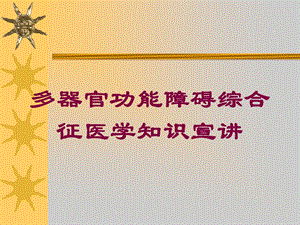 多器官功能障碍综合征医学知识宣讲